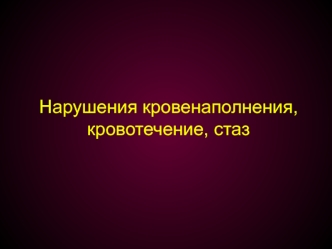 Нарушения кровенаполнения, кровотечение, стаз